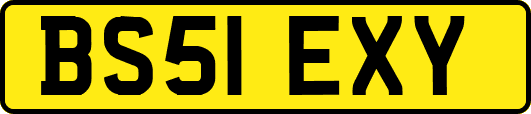 BS51 EXY